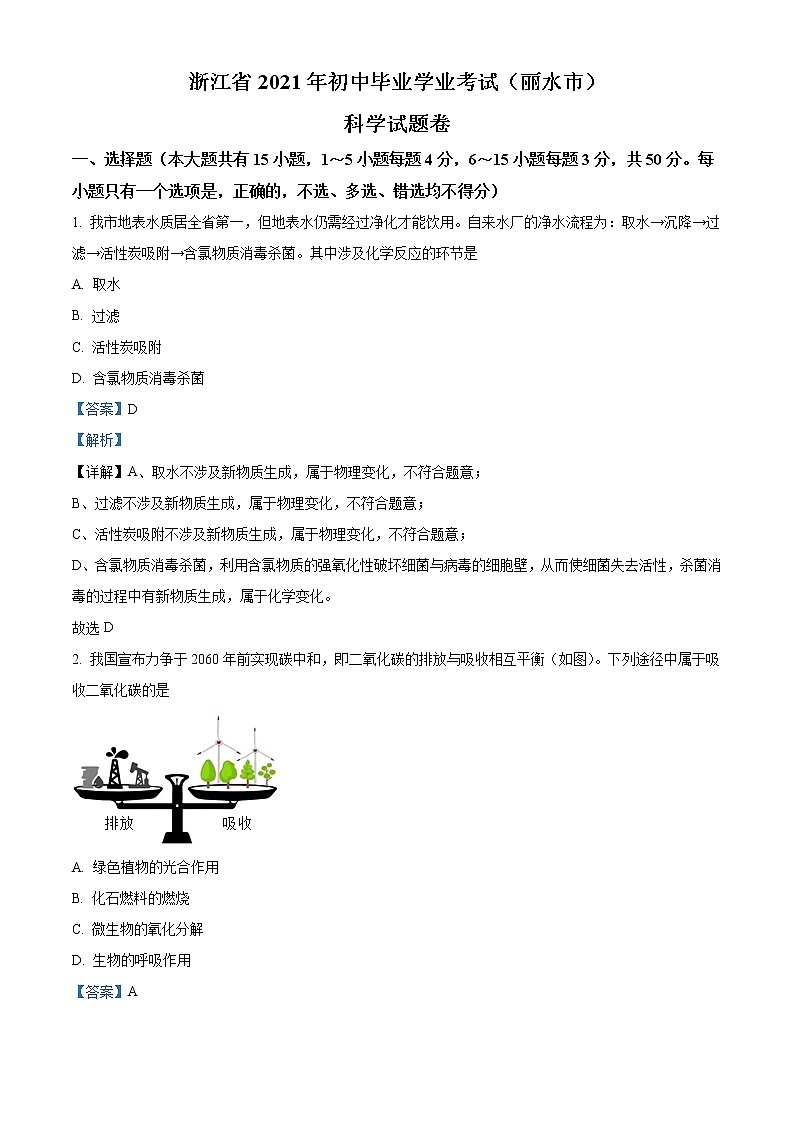 浙江省 2021 年初中毕业学业考试（丽水市）

科学试题卷

一、选择题（本大题共有 15 小题，1~5 小题每题 4 分，6~15 小题每题 3 分，共 50 分。每小题只有一个选项是，正确的，不选、多选、错选均不得分）

1. 我市地表水质居全省第一，但地表水仍需经过净化才能饮用。自来水厂的净水流程为：取水→沉降→过滤→活性炭吸附→含氯物质消毒杀菌。其中涉及化学反应的环节是

A. 取水

B. 过滤

C. 活性炭吸附

D. 含氯物质消毒杀菌

【答案】D

【解析】

【详解】A、取水不涉及新物质生成，属于物理变化，不符合题意；

B、过滤不涉及新物质生成，属于物理变化，不符合题意；

C、活性炭吸附不涉及新物质生成，属于物理变化，不符合题意；

D、含氯物质消毒杀菌，利用含氯物质的强氧化性破坏细菌与病毒的细胞壁，从而使细菌失去活性，杀菌消毒的过程中有新物质生成，属于化学变化。

故选 D

2. 我国宣布力争于 2060 年前实现碳中和，即二氧化碳的排放与吸收相互平衡（如图）。下列途径中属于吸收二氧化碳的是

排放 吸收

A. 绿色植物的光合作用

B. 化石燃料的燃烧

C. 微生物的氧化分解

D. 生物的呼吸作用

【答案】A